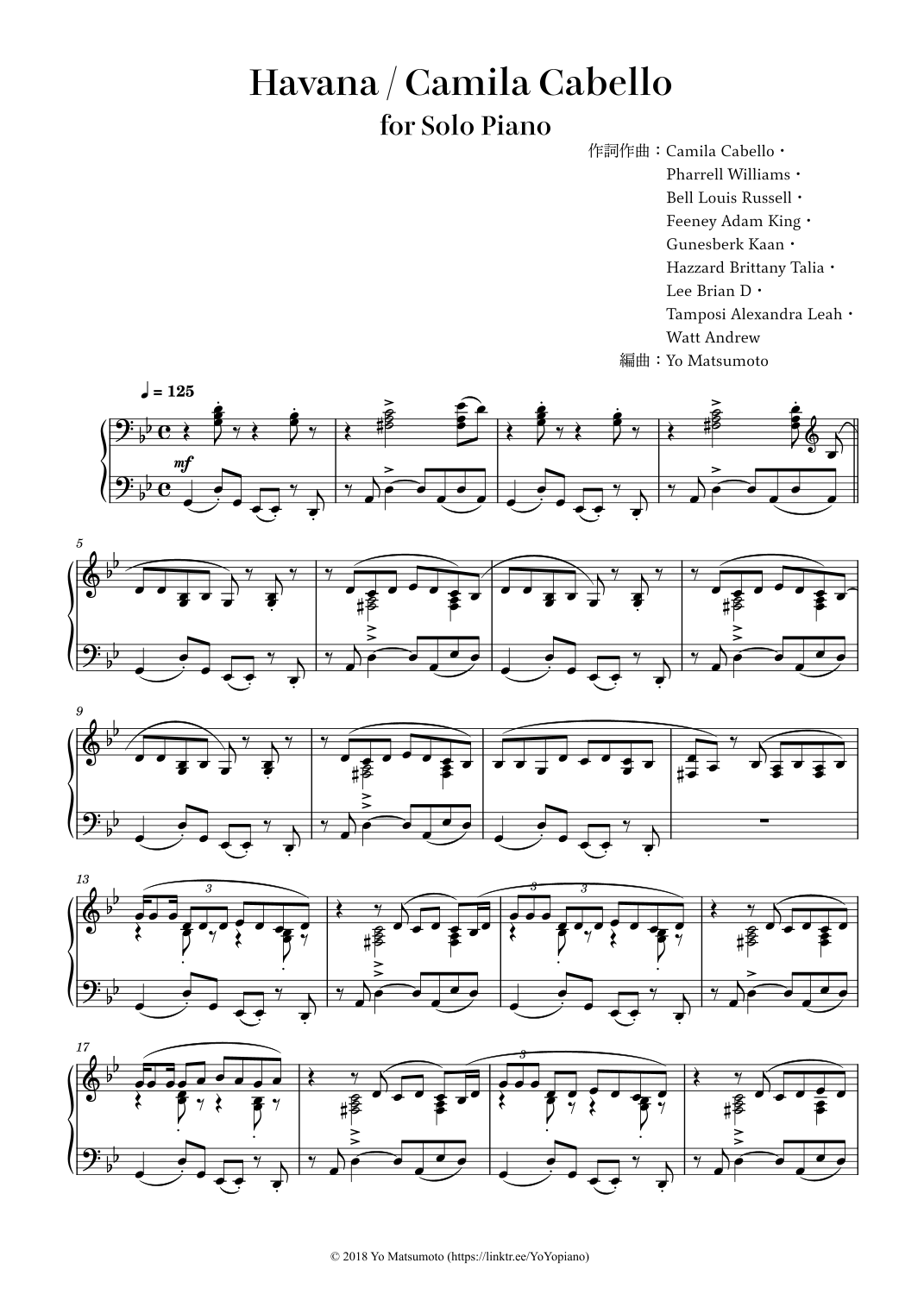 Havana / Camila Cabello
for Solo Piano

作詞作曲：Camila Cabello・
Pharrell Williams・
Bell Louis Russell・
Feeney Adam King・
Gunesberk Kaan・
Hazzard Brittany Talia・
Lee Brian D・
Tamposi Alexandra Leah・
Watt Andrew
編曲：Yo Matsumoto

♩ = 125

mf

5

9

13

3

3

3

17

3

© 2018 Yo Matsumoto (https://linktr.ee/YoYopiano)